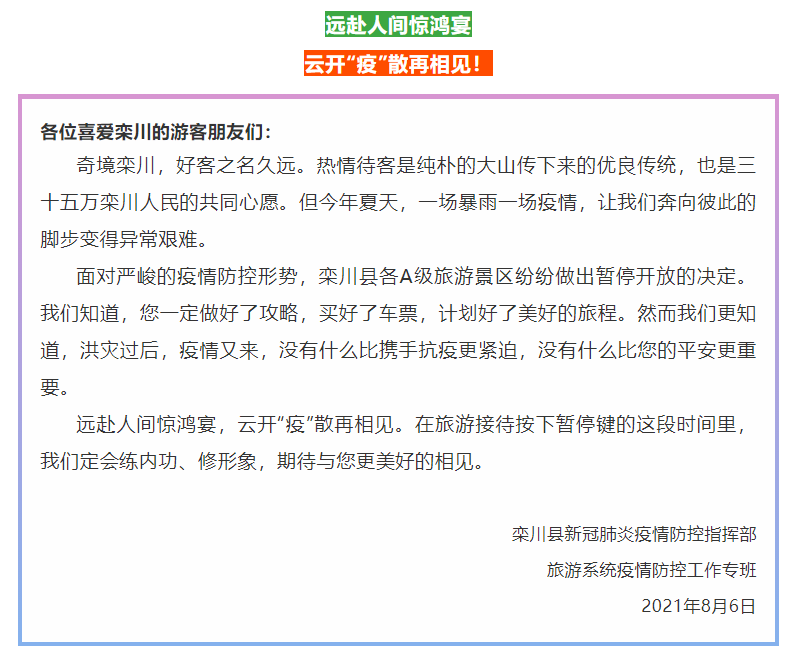 远赴人间惊鸿宴

云开“疫”散再相见！

各位喜爱栾川的游客朋友们：

奇境栾川，好客之名久远。热情待客是纯朴的大山传下来的优良传统，也是三十五万栾川人民的共同心愿。但今年夏天，一场暴雨一场疫情，让我们奔向彼此的脚步变得异常艰难。

面对严峻的疫情防控形势，栾川县各A级旅游景区纷纷做出暂停开放的决定。我们知道，您一定做好了攻略，买好了车票，计划好了美好的旅程。然而我们更知道，洪灾过后，疫情又来，没有什么比携手抗疫更紧迫，没有什么比您的平安更重要。

远赴人间惊鸿宴，云开“疫”散再相见。在旅游接待按下暂停键的这段时间里，我们定会练内功、修形象，期待与您更美好的相见。

栾川县新冠肺炎疫情防控指挥部

旅游系统疫情防控工作专班

2021年8月6日